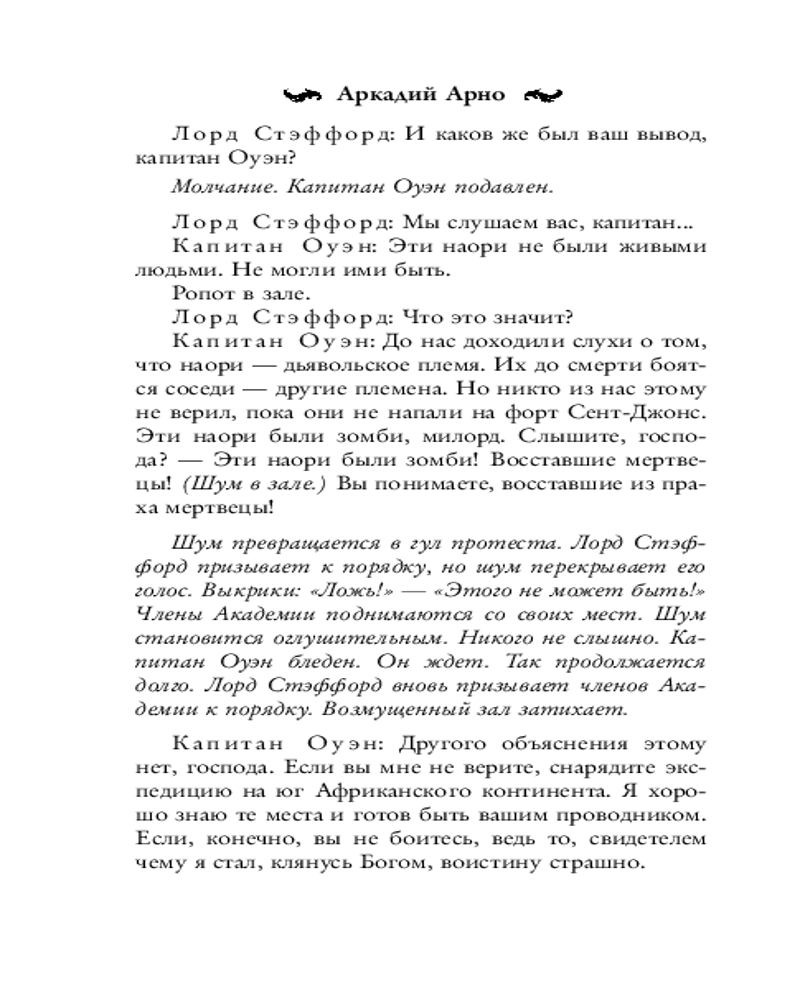 Аркадий Арно

Лорд Стэффорд: И каков же был ваш вывод, капитан Оуэн?

Молчание. Капитан Оуэн подавлен.

Лорд Стэффорд: Мы слушаем вас, капитан...
Капитан Оуэн: Эти наори не были живыми людьми. Не могли ими быть.
Ропот в зале.
Лорд Стэффорд: Что это значит?
Капитан Оуэн: До нас доходили слухи о том, что наори — дьявольское племя. Их до смерти боятся соседи — другие племена. Но никто из нас этому не верил, пока они не напали на форт Сент-Джонс. Эти наори были зомби, милорд. Слышите, господа? — Эти наори были зомби! Восставшие мертвецы! (Шум в зале.) Вы понимаете, восставшие из праха мертвецы!

Шум превращается в гул протеста. Лорд Стэффорд призывает к порядку, но шум перекрывает его голос. Выкрики: «Ложь!» — «Этого не может быть!» Члены Академии поднимаются со своих мест. Шум становится оглушительным. Никого не слышно. Капитан Оуэн бледен. Он ждет. Так продолжается долго. Лорд Стэффорд вновь призывает членов Академии к порядку. Возмущенный зал затихает.

Капитан Оуэн: Другого объяснения этому нет, господа. Если вы мне не верите, снарядите экспедицию на юг Африканского континента. Я хорошо знаю те места и готов быть вашим проводником. Если, конечно, вы не боитесь, ведь то, свидетелем чему я стал, клянусь Богом, воистину страшно.